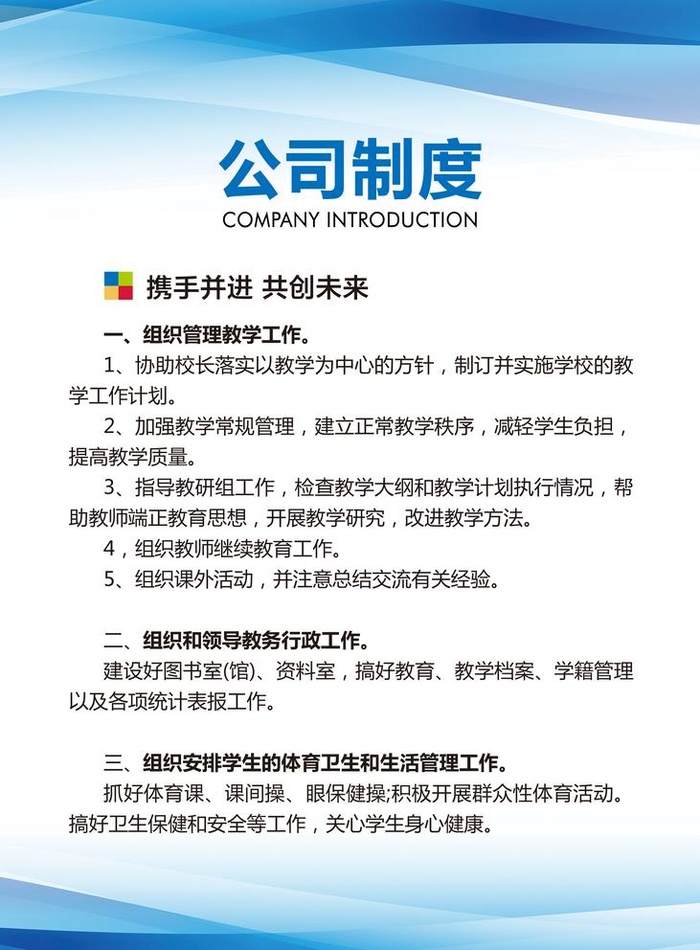 公司制度
COMPANY INTRODUCTION

携手并进 共创未来

一、组织管理教学工作。

1、协助校长落实以教学为中心的方针，制订并实施学校的教学工作计划。

2、加强教学常规管理，建立正常教学秩序，减轻学生负担，提高教学质量。

3、指导教研组工作，检查教学大纲和教学计划执行情况，帮助教师端正教育思想，开展教学研究，改进教学方法。

4，组织教师继续教育工作。

5、组织课外活动，并注意总结交流有关经验。

二、组织和领导教务行政工作。

建设好图书室(馆)、资料室，搞好教育、教学档案、学籍管理以及各项统计表报工作。

三、组织安排学生的体育卫生和生活管理工作。

抓好体育课、课间操、眼保健操;积极开展群众性体育活动。搞好卫生保健和安全等工作，关心学生身心健康。